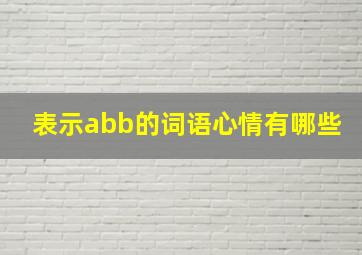 表示abb的词语心情有哪些